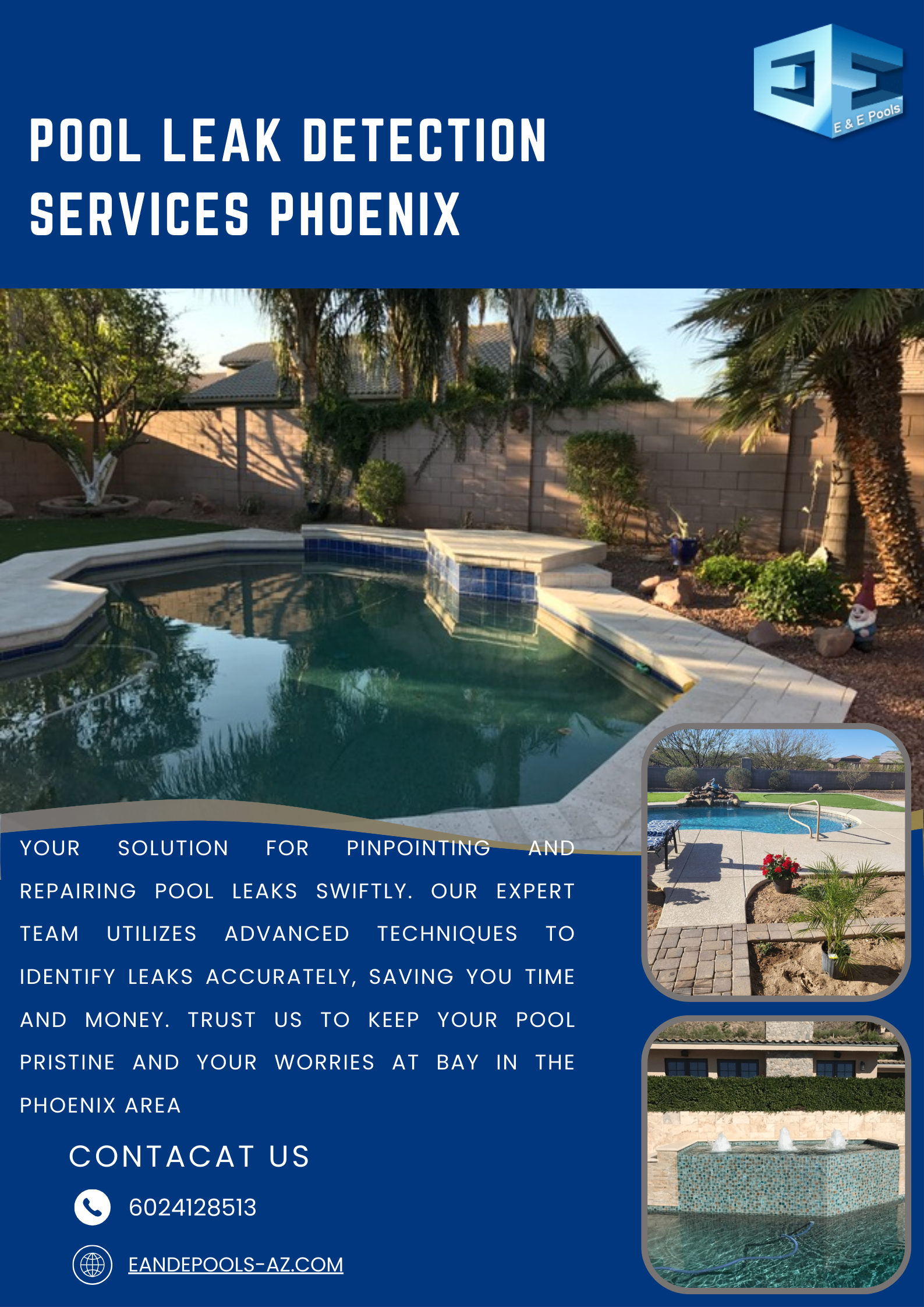 E & E Pools

POOL LEAK DETECTION SERVICES PHOENIX

YOUR SOLUTION FOR PINPOINTING AND REPAIRING POOL LEAKS SWIFTLY. OUR EXPERT TEAM UTILIZES ADVANCED TECHNIQUES TO IDENTIFY LEAKS ACCURATELY, SAVING YOU TIME AND MONEY. TRUST US TO KEEP YOUR POOL PRISTINE AND YOUR WORRIES AT BAY IN THE PHOENIX AREA

CONTACAT US

6024128513

EANDEPOOLS-AZ.COM